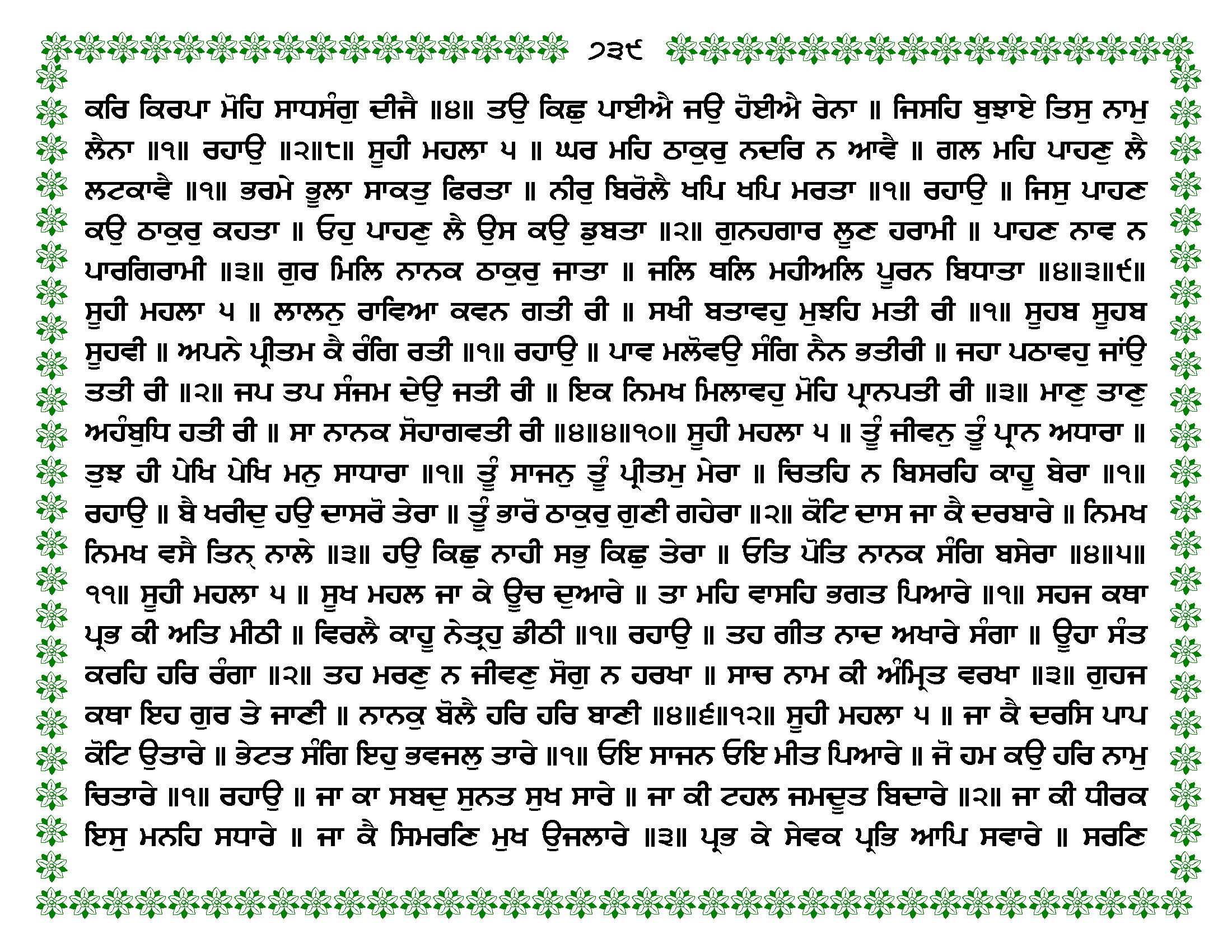 ੭੩੯

ਕਰਿ ਕਿਰਪਾ ਮੋਹਿ ਸਾਧਸੰਗੁ ਦੀਜੈ ॥੪॥ ਤਉ ਕਿਛੁ ਪਾਈਐ ਜਉ ਹੋਈਐ ਰੇਨਾ ॥ ਜਿਸਹਿ ਬੁਝਾਏ ਤਿਸੁ ਨਾਮੁ ਲੈਨਾ ॥੧॥ ਰਹਾਉ ॥੨॥੮॥ ਸੂਹੀ ਮਹਲਾ ੫ ॥ ਘਰ ਮਹਿ ਠਾਕੁਰੁ ਨਦਰਿ ਨ ਆਵੈ ॥ ਗਲ ਮਹਿ ਪਾਹਣੁ ਲੈ ਲਟਕਾਵੈ ॥੧॥ ਭਰਮੇ ਭੂਲਾ ਸਾਕਤੁ ਫਿਰਤਾ ॥ ਨੀਰੁ ਬਿਰੋਲੈ ਖਪਿ ਖਪਿ ਮਰਤਾ ॥੧॥ ਰਹਾਉ ॥ ਜਿਸੁ ਪਾਹਣ ਕਉ ਠਾਕੁਰੁ ਕਹਤਾ ॥ ਓਹੁ ਪਾਹਣੁ ਲੈ ਉਸ ਕਉ ਡੁਬਤਾ ॥੨॥ ਗੁਨਹਗਾਰ ਲੂਣ ਹਰਾਮੀ ॥ ਪਾਹਣ ਨਾਵ ਨ ਪਾਰਗਿਰਾਮੀ ॥੩॥ ਗੁਰ ਮਿਲਿ ਨਾਨਕ ਠਾਕੁਰੁ ਜਾਤਾ ॥ ਜਲਿ ਥਲਿ ਮਹੀਅਲਿ ਪੂਰਨ ਬਿਧਾਤਾ ॥੪॥੩॥੯॥ ਸੂਹੀ ਮਹਲਾ ੫ ॥ ਲਾਲਨੁ ਰਾਵਿਆ ਕਵਨ ਗਤੀ ਰੀ ॥ ਸਖੀ ਬਤਾਵਹੁ ਮੁਝਹਿ ਮਤੀ ਰੀ ॥੧॥ ਸੂਹਬ ਸੂਹਬ ਸੂਹਵੀ ॥ ਅਪਨੇ ਪ੍ਰੀਤਮ ਕੈ ਰੰਗਿ ਰਤੀ ॥੧॥ ਰਹਾਉ ॥ ਪਾਵ ਮਲੋਵਉ ਸੰਗਿ ਨੈਨ ਭਤੀਰੀ ॥ ਜਹਾ ਪਠਾਵਹੁ ਜਾਂਉ ਤਤੀ ਰੀ ॥੨॥ ਜਪ ਤਪ ਸੰਜਮ ਦੇਉ ਜਤੀ ਰੀ ॥ ਇਕ ਨਿਮਖ ਮਿਲਾਵਹੁ ਮੋਹਿ ਪ੍ਰਾਨਪਤੀ ਰੀ ॥੩॥ ਮਾਣੁ ਤਾਣੁ ਅਹੰਬੁਧਿ ਹਤੀ ਰੀ ॥ ਸਾ ਨਾਨਕ ਸੋਹਾਗਵਤੀ ਰੀ ॥੪॥੪॥੧੦॥ ਸੂਹੀ ਮਹਲਾ ੫ ॥ ਤੂੰ ਜੀਵਨੁ ਤੂੰ ਪ੍ਰਾਨ ਅਧਾਰਾ ॥ ਤੁਝ ਹੀ ਪੇਖਿ ਪੇਖਿ ਮਨੁ ਸਾਧਾਰਾ ॥੧॥ ਤੂੰ ਸਾਜਨੁ ਤੂੰ ਪ੍ਰੀਤਮੁ ਮੇਰਾ ॥ ਚਿਤਹਿ ਨ ਬਿਸਰਹਿ ਕਾਹੂ ਬੇਰਾ ॥੧॥ ਰਹਾਉ ॥ ਬੈ ਖਰੀਦੁ ਹਉ ਦਾਸਰੋ ਤੇਰਾ ॥ ਤੂੰ ਭਾਰੋ ਠਾਕੁਰੁ ਗੁਣੀ ਗਹੇਰਾ ॥੨॥ ਕੋਟਿ ਦਾਸ ਜਾ ਕੈ ਦਰਬਾਰੇ ॥ ਨਿਮਖ ਨਿਮਖ ਵਸੈ ਤਿਨ੍ ਨਾਲੇ ॥੩॥ ਹਉ ਕਿਛੁ ਨਾਹੀ ਸਭੁ ਕਿਛੁ ਤੇਰਾ ॥ ਓਤਿ ਪੋਤਿ ਨਾਨਕ ਸੰਗਿ ਬਸੇਰਾ ॥੪॥੫॥੧੧॥ ਸੂਹੀ ਮਹਲਾ ੫ ॥ ਸੂਖ ਮਹਲ ਜਾ ਕੇ ਊਚ ਦੁਆਰੇ ॥ ਤਾ ਮਹਿ ਵਾਸਹਿ ਭਗਤ ਪਿਆਰੇ ॥੧॥ ਸਹਜ ਕਥਾ ਪ੍ਰਭ ਕੀ ਅਤਿ ਮੀਠੀ ॥ ਵਿਰਲੈ ਕਾਹੂ ਨੇਤ੍ਰਹੁ ਡੀਠੀ ॥੧॥ ਰਹਾਉ ॥ ਤਹ ਗੀਤ ਨਾਦ ਅਖਾਰੇ ਸੰਗਾ ॥ ਊਹਾ ਸੰਤ ਕਰਹਿ ਹਰਿ ਰੰਗਾ ॥੨॥ ਤਹ ਮਰਣੁ ਨ ਜੀਵਣੁ ਸੋਗੁ ਨ ਹਰਖਾ ॥ ਸਾਚ ਨਾਮ ਕੀ ਅੰਮ੍ਰਿਤ ਵਰਖਾ ॥੩॥ ਗੁਹਜ ਕਥਾ ਇਹ ਗੁਰ ਤੇ ਜਾਣੀ ॥ ਨਾਨਕੁ ਬੋਲੈ ਹਰਿ ਹਰਿ ਬਾਣੀ ॥੪॥੬॥੧੨॥ ਸੂਹੀ ਮਹਲਾ ੫ ॥ ਜਾ ਕੈ ਦਰਸਿ ਪਾਪ ਕੋਟਿ ਉਤਾਰੇ ॥ ਭੇਟਤ ਸੰਗਿ ਇਹੁ ਭਵਜਲੁ ਤਾਰੇ ॥੧॥ ਓਇ ਸਾਜਨ ਓਇ ਮੀਤ ਪਿਆਰੇ ॥ ਜੋ ਹਮ ਕਉ ਹਰਿ ਨਾਮੁ ਚਿਤਾਰੇ ॥੧॥ ਰਹਾਉ ॥ ਜਾ ਕਾ ਸਬਦੁ ਸੁਨਤ ਸੁਖ ਸਾਰੇ ॥ ਜਾ ਕੀ ਟਹਲ ਜਮਦੂਤ ਬਿਦਾਰੇ ॥੨॥ ਜਾ ਕੀ ਧੀਰਕ ਇਸੁ ਮਨਹਿ ਸਧਾਰੇ ॥ ਜਾ ਕੈ ਸਿਮਰਣਿ ਮੁਖ ਉਜਲਾਰੇ ॥੩॥ ਪ੍ਰਭ ਕੇ ਸੇਵਕ ਪ੍ਰਭਿ ਆਪਿ ਸਵਾਰੇ ॥ ਸਰਣਿ